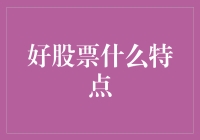 好股票什么特点